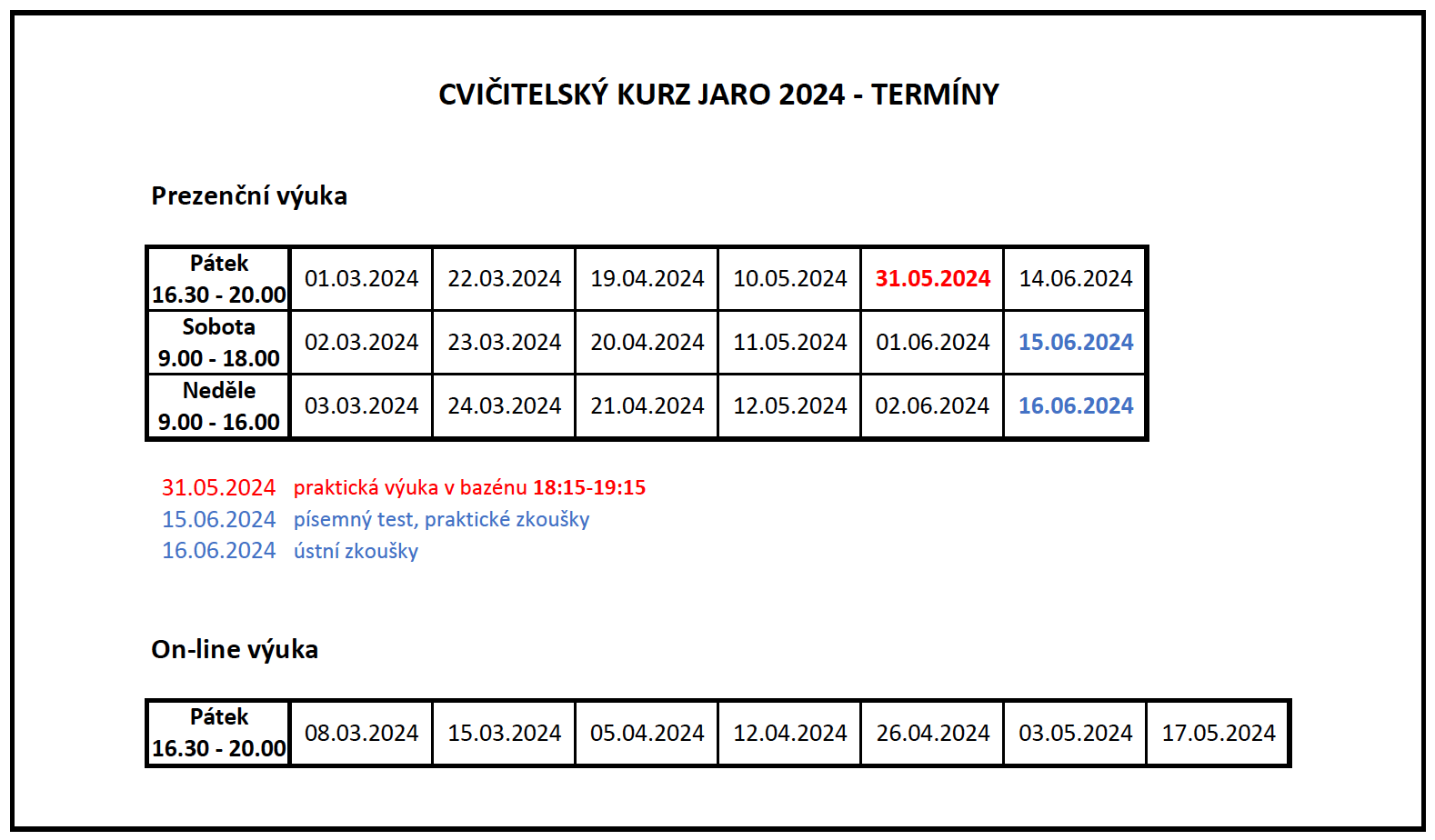 CVIČITELSKÝ KURZ JARO 2024 - TERMÍNY

Prezenční výuka

| Pátek 16.30 - 20.00 | 01.03.2024 | 22.03.2024 | 19.04.2024 | 10.05.2024 | 31.05.2024 | 14.06.2024 |
|---|---|---|---|---|---|---|
| Sobota 9.00 - 18.00 | 02.03.2024 | 23.03.2024 | 20.04.2024 | 11.05.2024 | 01.06.2024 | 15.06.2024 |
| Neděle 9.00 - 16.00 | 03.03.2024 | 24.03.2024 | 21.04.2024 | 12.05.2024 | 02.06.2024 | 16.06.2024 |

31.05.2024 praktická výuka v bazénu 18:15-19:15
15.06.2024 písemný test, praktické zkoušky
16.06.2024 ústní zkoušky

On-line výuka

| Pátek 16.30 - 20.00 | 08.03.2024 | 15.03.2024 | 05.04.2024 | 12.04.2024 | 26.04.2024 | 03.05.2024 | 17.05.2024 |
|---|---|---|---|---|---|---|---|